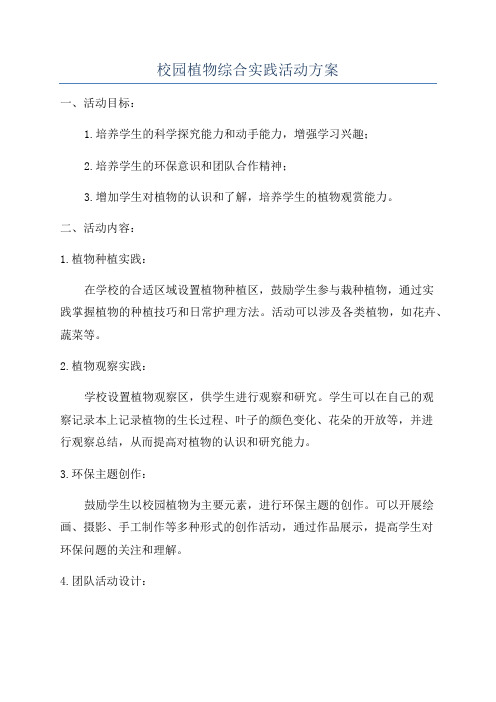 校园植物综合实践活动方案

一、活动目标：

1.培养学生的科学探究能力和动手能力，增强学习兴趣；

2.培养学生的环保意识和团队合作精神；

3.增加学生对植物的认识和了解，培养学生的植物观赏能力。

二、活动内容：

1.植物种植实践：

在学校的合适区域设置植物种植区，鼓励学生参与栽种植物，通过实践掌握植物的种植技巧和日常护理方法。活动可以涉及各类植物，如花卉、蔬菜等。

2.植物观察实践：

学校设置植物观察区，供学生进行观察和研究。学生可以在自己的观察记录本上记录植物的生长过程、叶子的颜色变化、花朵的开放等，并进行观察总结，从而提高对植物的认识和研究能力。

3.环保主题创作：

鼓励学生以校园植物为主要元素，进行环保主题的创作。可以开展绘画、摄影、手工制作等多种形式的创作活动，通过作品展示，提高学生对环保问题的关注和理解。

4.团队活动设计：